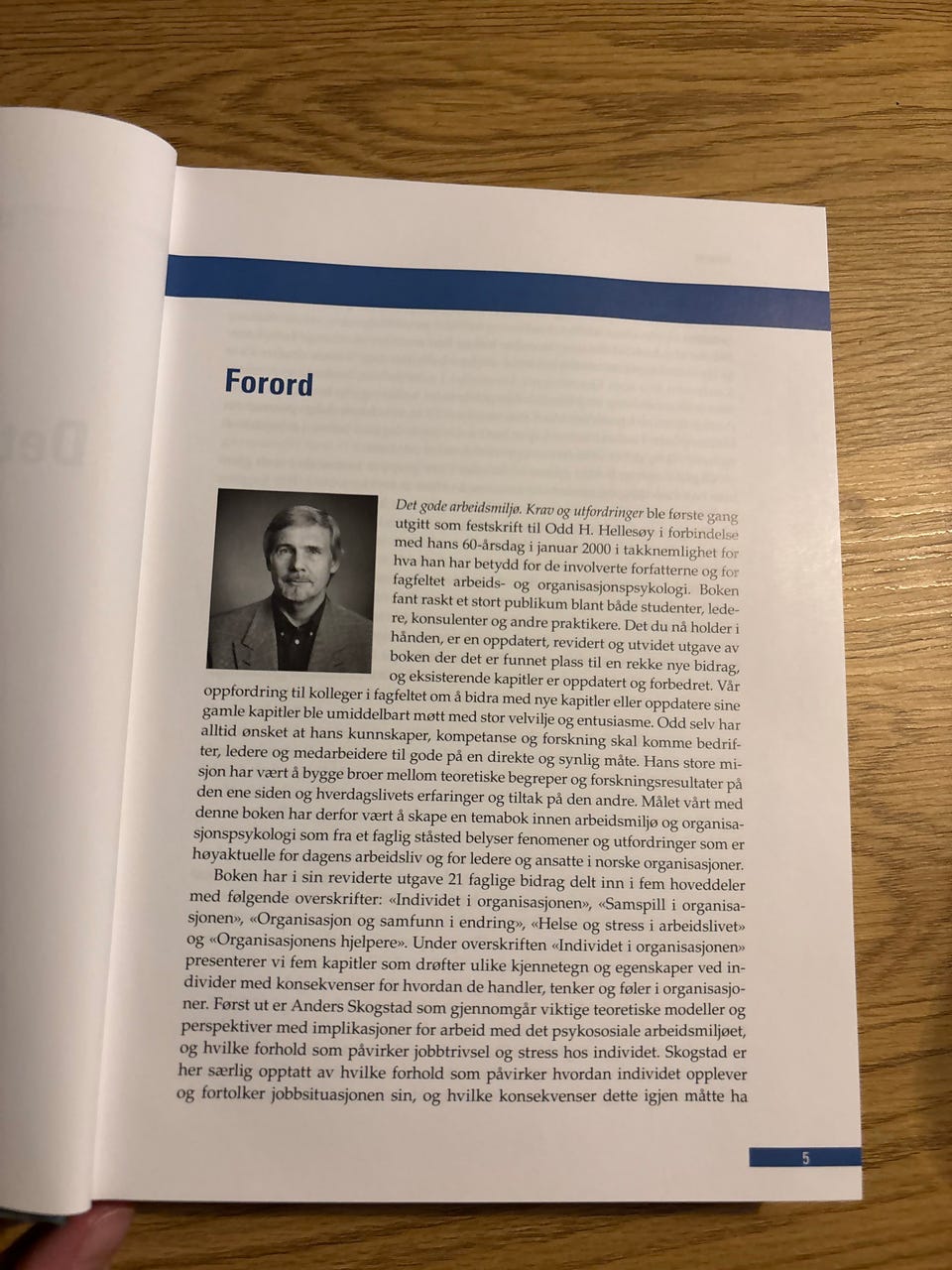 Forord

Det gode arbeidsmiljø. Krav og utfordringer ble første gang utgitt som festskrift til Odd H. Hellesøy i forbindelse med hans 60-årsdag i januar 2000 i takknemlighet for hva han har betydd for de involverte forfatterne og for fagfeltet arbeids- og organisasjonspsykologi. Boken fant raskt et stort publikum blant både studenter, ledere, konsulenter og andre praktikere. Det du nå holder i hånden, er en oppdatert, revidert og utvidet utgave av boken der det er funnet plass til en rekke nye bidrag, og eksisterende kapitler er oppdatert og forbedret. Vår oppfordring til kolleger i fagfeltet om å bidra med nye kapitler eller oppdatere sine gamle kapitler ble umiddelbart møtt med stor velvilje og entusiasme. Odd selv har alltid ønsket at hans kunnskaper, kompetanse og forskning skal komme bedrifter, ledere og medarbeidere til gode på en direkte og synlig måte. Hans store misjon har vært å bygge broer mellom teoretiske begreper og forskningsresultater på den ene siden og hverdagslivets erfaringer og tiltak på den andre. Målet vårt med denne boken har derfor vært å skape en temabok innen arbeidsmiljø og organisasjonspsykologi som fra et faglig ståsted belyser fenomener og utfordringer som er høyaktuelle for dagens arbeidsliv og for ledere og ansatte i norske organisasjoner.

Boken har i sin reviderte utgave 21 faglige bidrag delt inn i fem hoveddeler med følgende overskrifter: «Individet i organisasjonen», «Samspill i organisasjonen», «Organisasjon og samfunn i endring», «Helse og stress i arbeidslivet» og «Organisasjonens hjelpere». Under overskriften «Individet i organisasjonen» presenterer vi fem kapitler som drøfter ulike kjennetegn og egenskaper ved individer med konsekvenser for hvordan de handler, tenker og føler i organisasjoner. Først ut er Anders Skogstad som gjennomgår viktige teoretiske modeller og perspektiver med implikasjoner for arbeid med det psykososiale arbeidsmiljøet, og hvilke forhold som påvirker jobbtrivsel og stress hos individet. Skogstad er her særlig opptatt av hvilke forhold som påvirker hvordan individet opplever og fortolker jobbsituasjonen sin, og hvilke konsekvenser dette igjen måtte ha

5